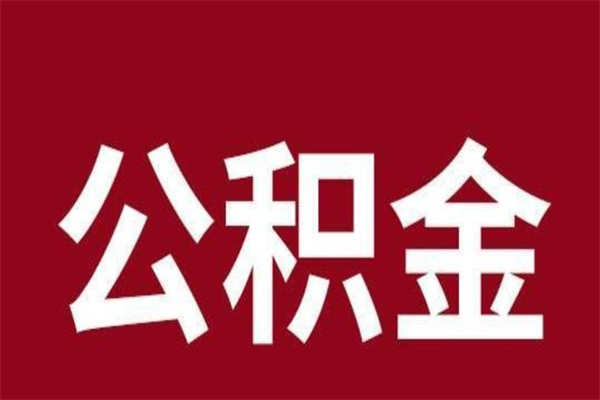 公积金